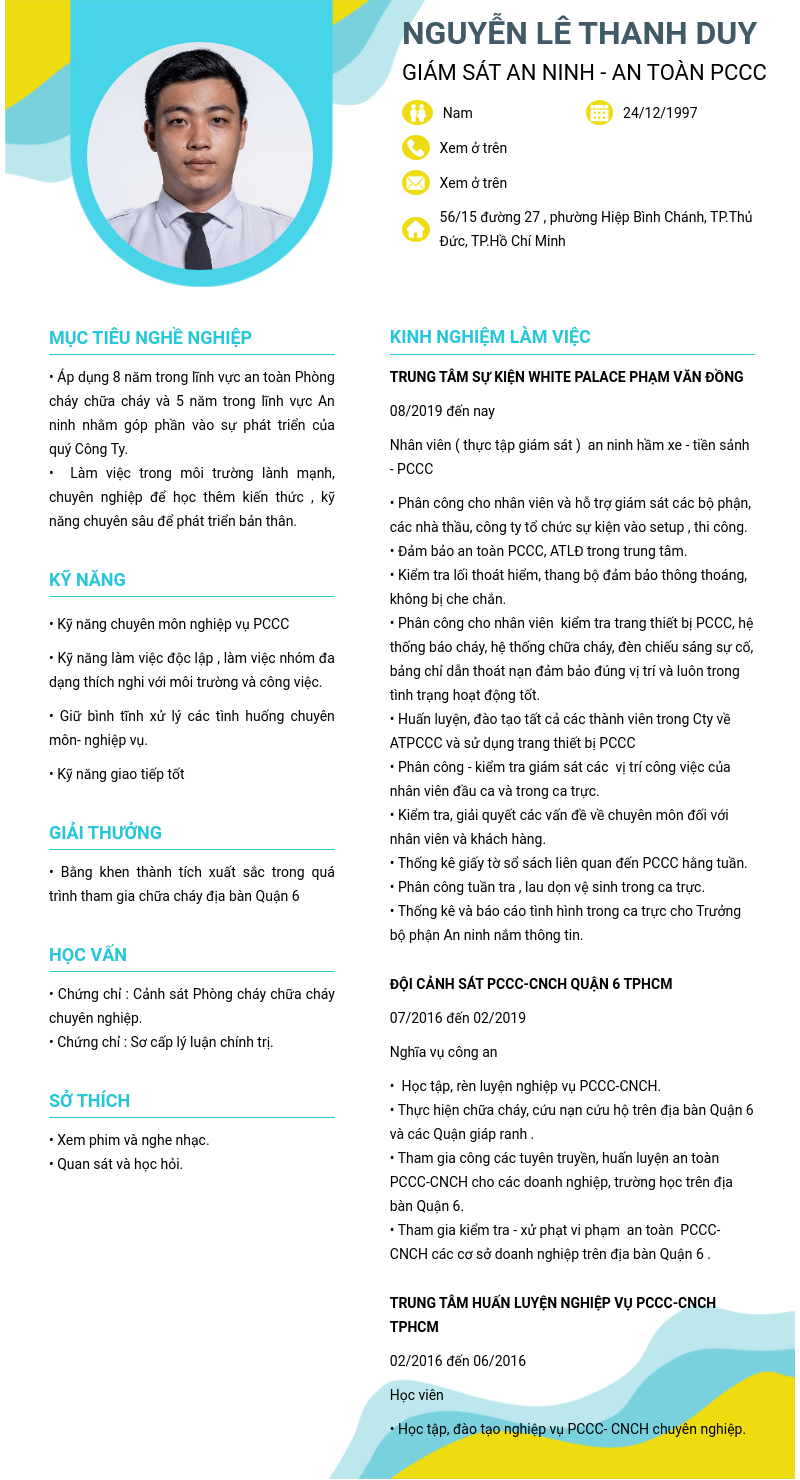 NGUYỄN LÊ THANH DUY
GIÁM SÁT AN NINH - AN TOÀN PCCC

Nam
24/12/1997
Xem ở trên
Xem ở trên
56/15 đường 27 , phường Hiệp Bình Chánh, TP.Thủ Đức, TP.Hồ Chí Minh

MỤC TIÊU NGHỀ NGHIỆP

• Áp dụng 8 năm trong lĩnh vực an toàn Phòng cháy chữa cháy và 5 năm trong lĩnh vực An ninh nhằm góp phần vào sự phát triển của quý Công Ty.
• Làm việc trong môi trường lành mạnh, chuyên nghiệp để học thêm kiến thức , kỹ năng chuyên sâu để phát triển bản thân.

KỸ NĂNG

• Kỹ năng chuyên môn nghiệp vụ PCCC

• Kỹ năng làm việc độc lập , làm việc nhóm đa dạng thích nghi với môi trường và công việc.

• Giữ bình tĩnh xử lý các tình huống chuyên môn- nghiệp vụ.

• Kỹ năng giao tiếp tốt

GIẢI THƯỞNG

• Bằng khen thành tích xuất sắc trong quá trình tham gia chữa cháy địa bàn Quận 6

HỌC VẤN

• Chứng chỉ : Cảnh sát Phòng cháy chữa cháy chuyên nghiệp.
• Chứng chỉ : Sơ cấp lý luận chính trị.

SỞ THÍCH

• Xem phim và nghe nhạc.
• Quan sát và học hỏi.

KINH NGHIỆM LÀM VIỆC

TRUNG TÂM SỰ KIỆN WHITE PALACE PHẠM VĂN ĐỒNG

08/2019 đến nay

Nhân viên ( thực tập giám sát ) an ninh hầm xe - tiền sảnh - PCCC

• Phân công cho nhân viên và hỗ trợ giám sát các bộ phận, các nhà thầu, công ty tổ chức sự kiện vào setup , thi công.
• Đảm bảo an toàn PCCC, ATLĐ trong trung tâm.
• Kiểm tra lối thoát hiểm, thang bộ đảm bảo thông thoáng, không bị che chắn.
• Phân công cho nhân viên kiểm tra trang thiết bị PCCC, hệ thống báo cháy, hệ thống chữa cháy, đèn chiếu sáng sự cố, bảng chỉ dẫn thoát nạn đảm bảo đúng vị trí và luôn trong tình trạng hoạt động tốt.
• Huấn luyện, đào tạo tất cả các thành viên trong Cty về ATPCCC và sử dụng trang thiết bị PCCC
• Phân công - kiểm tra giám sát các vị trí công việc của nhân viên đầu ca và trong ca trực.
• Kiểm tra, giải quyết các vấn đề về chuyên môn đối với nhân viên và khách hàng.
• Thống kê giấy tờ sổ sách liên quan đến PCCC hằng tuần.
• Phân công tuần tra , lau dọn vệ sinh trong ca trực.
• Thống kê và báo cáo tình hình trong ca trực cho Trưởng bộ phận An ninh nắm thông tin.

ĐỘI CẢNH SÁT PCCC-CNCH QUẬN 6 TPHCM

07/2016 đến 02/2019

Nghĩa vụ công an

• Học tập, rèn luyện nghiệp vụ PCCC-CNCH.
• Thực hiện chữa cháy, cứu nạn cứu hộ trên địa bàn Quận 6 và các Quận giáp ranh .
• Tham gia công các tuyên truyền, huấn luyện an toàn PCCC-CNCH cho các doanh nghiệp, trường học trên địa bàn Quận 6.
• Tham gia kiểm tra - xử phạt vi phạm an toàn PCCC-CNCH các cơ sở doanh nghiệp trên địa bàn Quận 6 .

TRUNG TÂM HUẤN LUYỆN NGHIỆP VỤ PCCC-CNCH TPHCM

02/2016 đến 06/2016

Học viên

• Học tập, đào tạo nghiệp vụ PCCC- CNCH chuyên nghiệp.